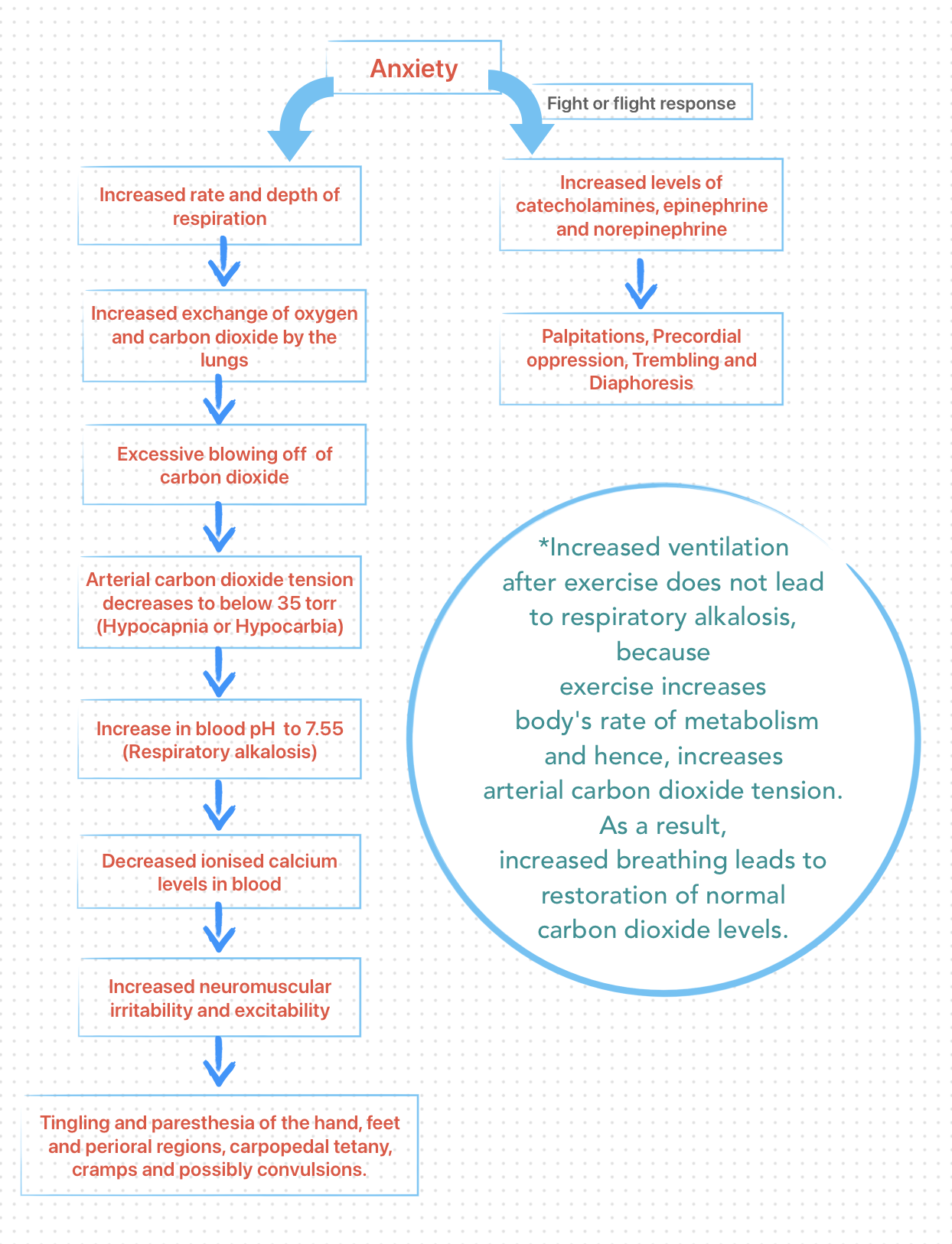 Anxiety

Fight or flight response

Increased rate and depth of respiration

Increased exchange of oxygen and carbon dioxide by the lungs

Excessive blowing off of carbon dioxide

Arterial carbon dioxide tension decreases to below 35 torr (Hypocapnia or Hypocarbia)

Increase in blood pH to 7.55 (Respiratory alkalosis)

Decreased ionised calcium levels in blood

Increased neuromuscular irritability and excitability

Tingling and paresthesia of the hand, feet and perioral regions, carpopedal tetany, cramps and possibly convulsions.

Increased levels of catecholamines, epinephrine and norepinephrine

Palpitations, Precordial oppression, Trembling and Diaphoresis

*Increased ventilation after exercise does not lead to respiratory alkalosis, because exercise increases body's rate of metabolism and hence, increases arterial carbon dioxide tension. As a result, increased breathing leads to restoration of normal carbon dioxide levels.